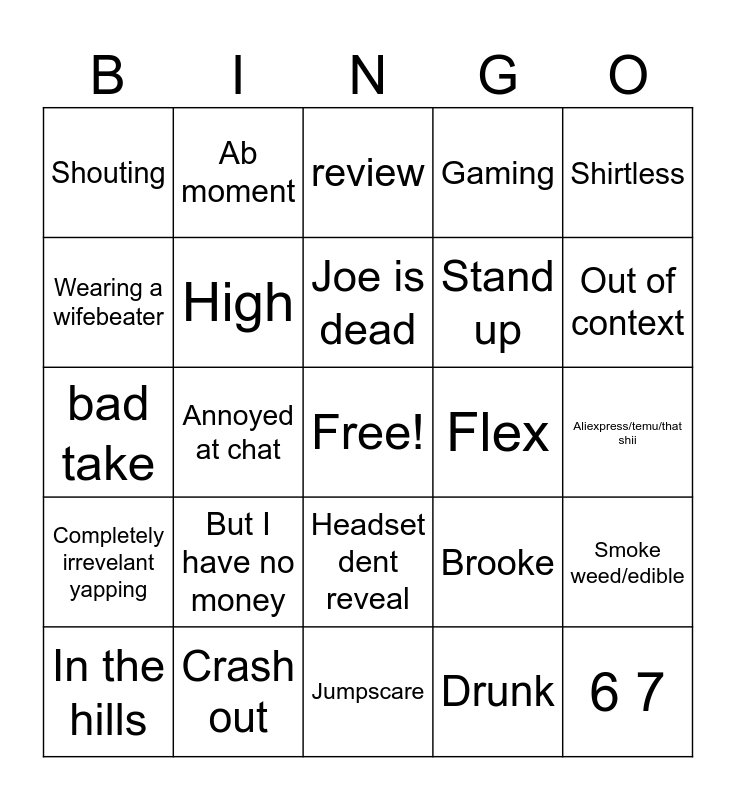 | B | I | N | G | O |
|---|---|---|---|---|
| Shouting | Ab moment | review | Gaming | Shirtless |
| Wearing a wifebeater | High | Joe is dead | Stand up | Out of context |
| bad take | Annoyed at chat | Free! | Flex | Aliexpress/temu/that shii |
| Completely irrevelant yapping | But I have no money | Headset dent reveal | Brooke | Smoke weed/edible |
| In the hills | Crash out | Jumpscare | Drunk | 6 7 |